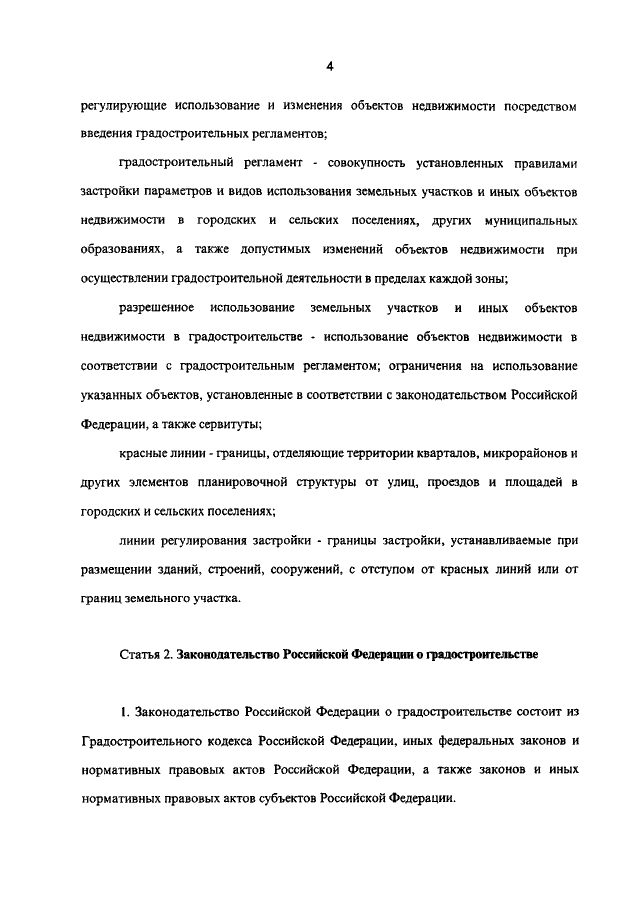 4

регулирующие использование и изменения объектов недвижимости посредством введения градостроительных регламентов;

градостроительный регламент - совокупность установленных правилами застройки параметров и видов использования земельных участков и иных объектов недвижимости в городских и сельских поселениях, других муниципальных образованиях, а также допустимых изменений объектов недвижимости при осуществлении градостроительной деятельности в пределах каждой зоны;

разрешенное использование земельных участков и иных объектов недвижимости в градостроительстве - использование объектов недвижимости в соответствии с градостроительным регламентом; ограничения на использование указанных объектов, установленные в соответствии с законодательством Российской Федерации, а также сервитуты;

красные линии - границы, отделяющие территории кварталов, микрорайонов и других элементов планировочной структуры от улиц, проездов и площадей в городских и сельских поселениях;

линии регулирования застройки - границы застройки, устанавливаемые при размещении зданий, строений, сооружений, с отступом от красных линий или от границ земельного участка.

Статья 2. Законодательство Российской Федерации о градостроительстве

1. Законодательство Российской Федерации о градостроительстве состоит из Градостроительного кодекса Российской Федерации, иных федеральных законов и нормативных правовых актов Российской Федерации, а также законов и иных нормативных правовых актов субъектов Российской Федерации.